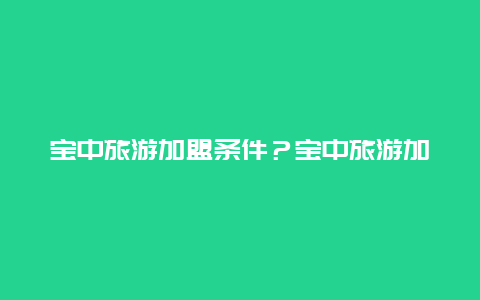 宝中旅游加盟条件？宝中旅游加